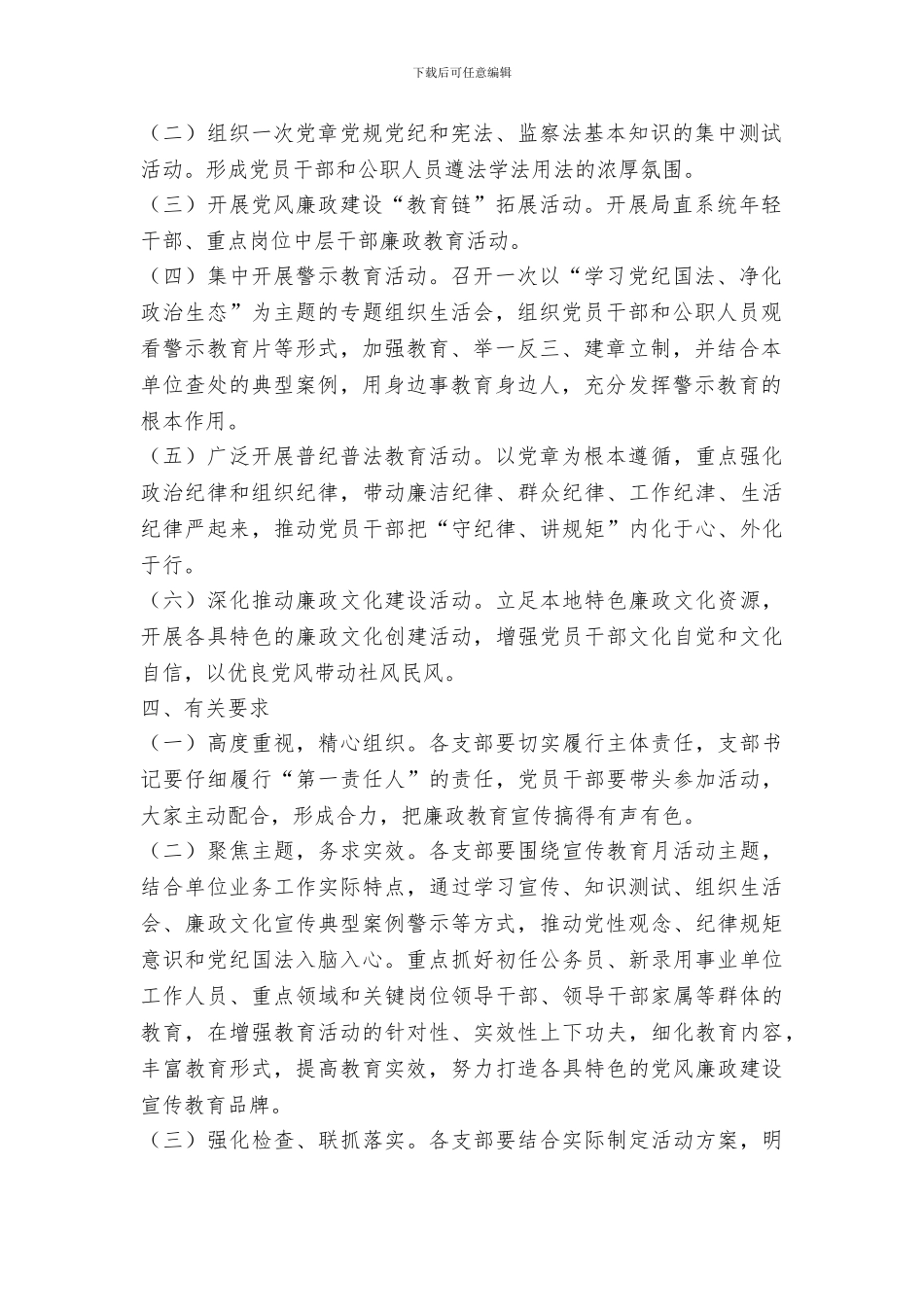 下载后可任意编辑

（二）组织一次党章党规党纪和宪法、监察法基本知识的集中测试活动。形成党员干部和公职人员遵法学法用法的浓厚氛围。

（三）开展党风廉政建设“教育链”拓展活动。开展局直系统年轻干部、重点岗位中层干部廉政教育活动。

（四）集中开展警示教育活动。召开一次以“学习党纪国法、净化政治生态”为主题的专题组织生活会，组织党员干部和公职人员观看警示教育片等形式，加强教育、举一反三、建章立制，并结合本单位查处的典型案例，用身边事教育身边人，充分发挥警示教育的根本作用。

（五）广泛开展普纪普法教育活动。以党章为根本遵循，重点强化政治纪律和组织纪律，带动廉洁纪律、群众纪律、工作纪津、生活纪律严起来，推动党员干部把“守纪律、讲规矩”内化于心、外化于行。

（六）深化推动廉政文化建设活动。立足本地特色廉政文化资源，开展各具特色的廉政文化创建活动，增强党员干部文化自觉和文化自信，以优良党风带动社风民风。

四、有关要求

（一）高度重视，精心组织。各支部要切实履行主体责任，支部书记要仔细履行“第一责任人”的责任，党员干部要带头参加活动，大家主动配合，形成合力，把廉政教育宣传搞得有声有色。

（二）聚焦主题，务求实效。各支部要围绕宣传教育月活动主题，结合单位业务工作实际特点，通过学习宣传、知识测试、组织生活会、廉政文化宣传典型案例警示等方式，推动党性观念、纪律规矩意识和党纪国法入脑入心。重点抓好初任公务员、新录用事业单位工作人员、重点领域和关键岗位领导干部、领导干部家属等群体的教育，在增强教育活动的针对性、实效性上下功夫，细化教育内容，丰富教育形式，提高教育实效，努力打造各具特色的党风廉政建设宣传教育品牌。

（三）强化检查、联抓落实。各支部要结合实际制定活动方案，明